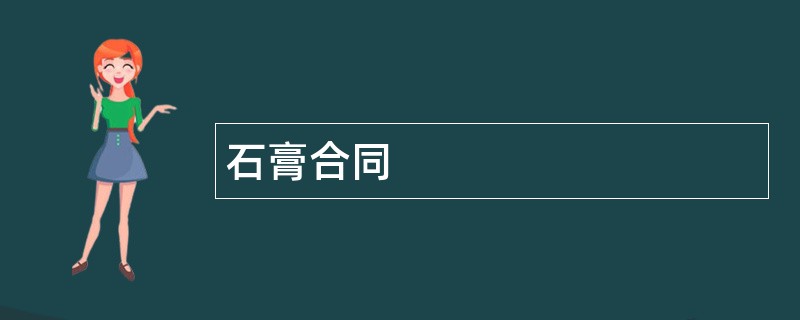 石膏合同